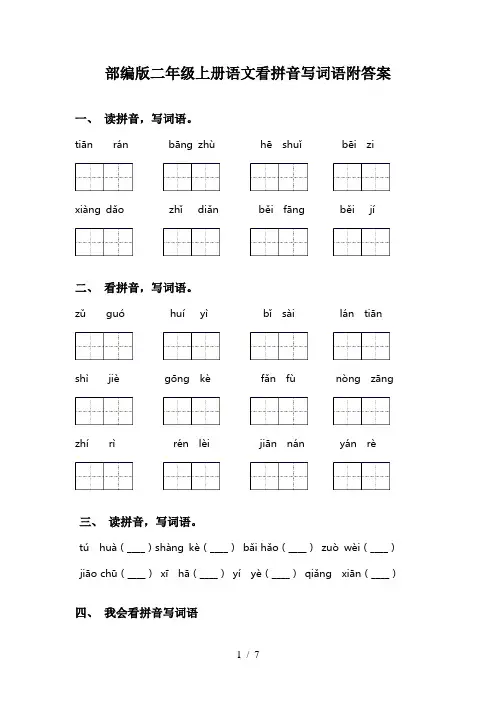 部编版二年级上册语文看拼音写词语附答案

一、 读拼音，写词语。

tiān rán　　bāng zhù　　hē shuǐ　　bēi zi

xiàng dǎo　　zhǐ diǎn　　běi fāng　　běi jí

二、 看拼音，写词语。

zǔ guó　　huí yì　　bǐ sài　　lán tiān

shì jiè　　gōng kè　　fǎn fù　　nòng zāng

zhí rì　　rén lèi　　jiān nán　　yán rè

三、 读拼音，写词语。

tú huà ( ____ ) shàng kè ( ____ ) bǎi hǎo ( ____ ) zuò wèi ( ____ )

jiāo chū ( ____ ) xī hā ( ____ ) yí yè ( ____ ) qiǎng xiān ( ____ )

四、 我会看拼音写词语

1 / 7